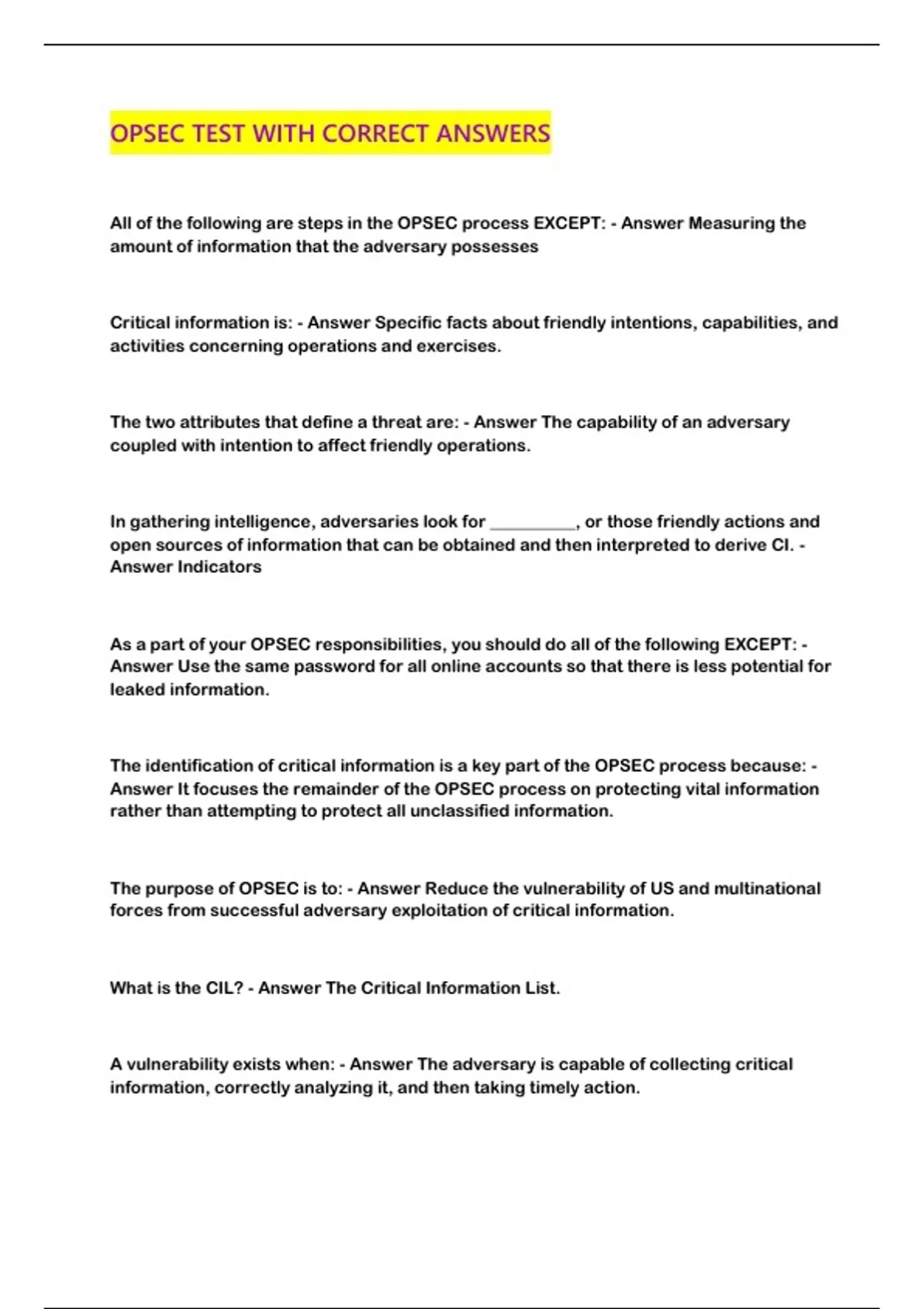 OPSEC TEST WITH CORRECT ANSWERS

All of the following are steps in the OPSEC process EXCEPT: - Answer Measuring the amount of information that the adversary possesses

Critical information is: - Answer Specific facts about friendly intentions, capabilities, and activities concerning operations and exercises.

The two attributes that define a threat are: - Answer The capability of an adversary coupled with intention to affect friendly operations.

In gathering intelligence, adversaries look for __________, or those friendly actions and open sources of information that can be obtained and then interpreted to derive CI. - Answer Indicators

As a part of your OPSEC responsibilities, you should do all of the following EXCEPT: - Answer Use the same password for all online accounts so that there is less potential for leaked information.

The identification of critical information is a key part of the OPSEC process because: - Answer It focuses the remainder of the OPSEC process on protecting vital information rather than attempting to protect all unclassified information.

The purpose of OPSEC is to: - Answer Reduce the vulnerability of US and multinational forces from successful adversary exploitation of critical information.

What is the CIL? - Answer The Critical Information List.

A vulnerability exists when: - Answer The adversary is capable of collecting critical information, correctly analyzing it, and then taking timely action.